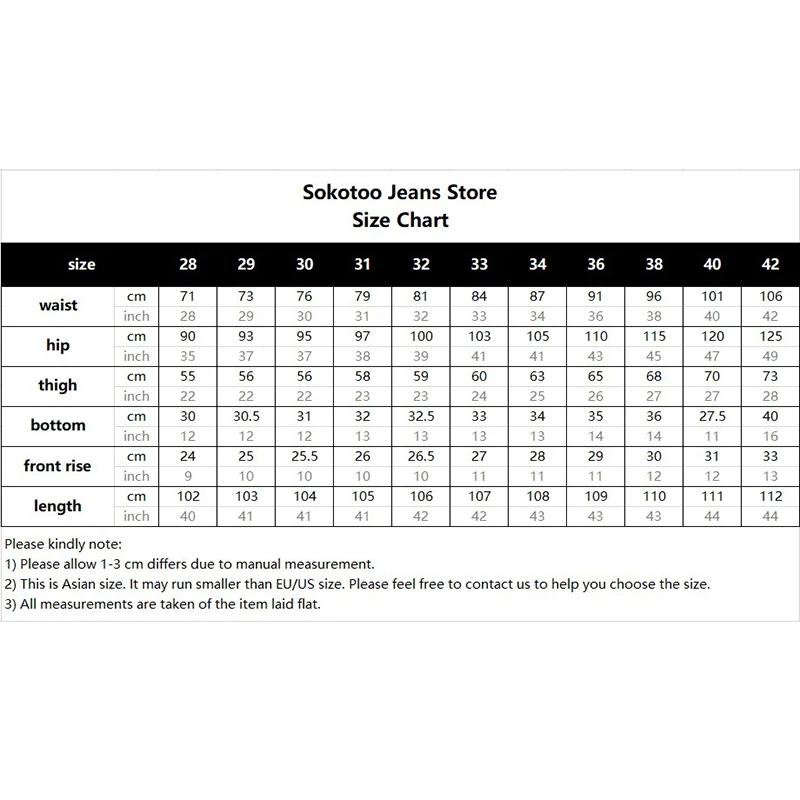 Sokotoo Jeans Store
Size Chart

| size | | 28 | 29 | 30 | 31 | 32 | 33 | 34 | 36 | 38 | 40 | 42 |
|---|---|---|---|---|---|---|---|---|---|---|---|---|
| waist | cm | 71 | 73 | 76 | 79 | 81 | 84 | 87 | 91 | 96 | 101 | 106 |
| | inch | 28 | 29 | 30 | 31 | 32 | 33 | 34 | 36 | 38 | 40 | 42 |
| hip | cm | 90 | 93 | 95 | 97 | 100 | 103 | 105 | 110 | 115 | 120 | 125 |
| | inch | 35 | 37 | 37 | 38 | 39 | 41 | 41 | 43 | 45 | 47 | 49 |
| thigh | cm | 55 | 56 | 56 | 58 | 59 | 60 | 63 | 65 | 68 | 70 | 73 |
| | inch | 22 | 22 | 22 | 23 | 23 | 24 | 25 | 26 | 27 | 27 | 28 |
| bottom | cm | 30 | 30.5 | 31 | 32 | 32.5 | 33 | 34 | 35 | 36 | 27.5 | 40 |
| | inch | 12 | 12 | 12 | 13 | 13 | 13 | 13 | 14 | 14 | 11 | 16 |
| front rise | cm | 24 | 25 | 25.5 | 26 | 26.5 | 27 | 28 | 29 | 30 | 31 | 33 |
| | inch | 9 | 10 | 10 | 10 | 10 | 11 | 11 | 11 | 12 | 12 | 13 |
| length | cm | 102 | 103 | 104 | 105 | 106 | 107 | 108 | 109 | 110 | 111 | 112 |
| | inch | 40 | 41 | 41 | 41 | 42 | 42 | 43 | 43 | 43 | 44 | 44 |

Please kindly note:
1) Please allow 1-3 cm differs due to manual measurement.
2) This is Asian size. It may run smaller than EU/US size. Please feel free to contact us to help you choose the size.
3) All measurements are taken of the item laid flat.